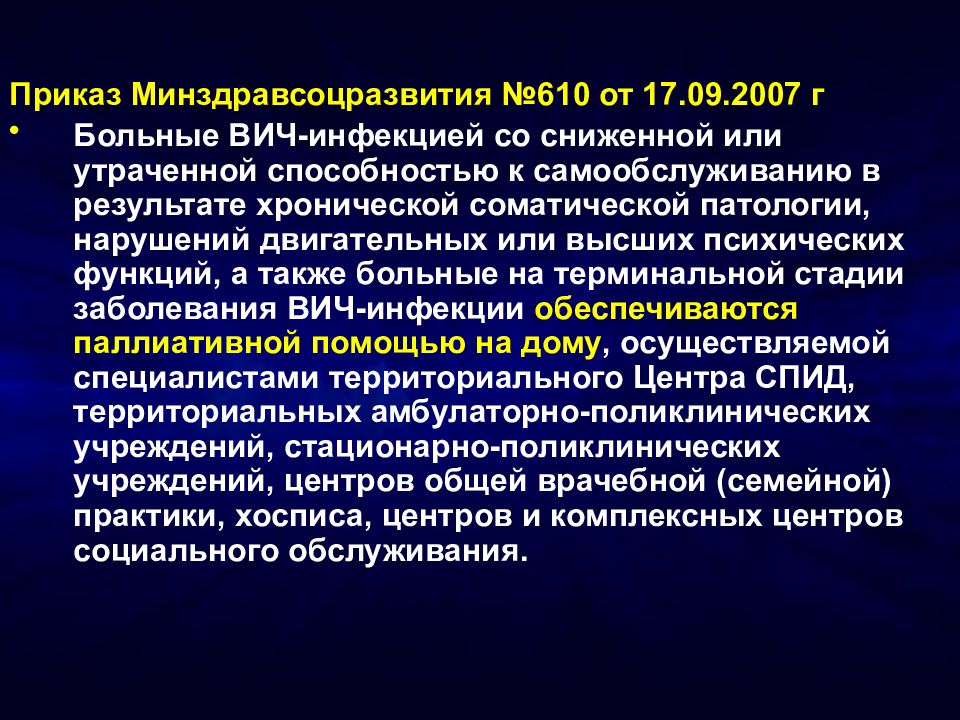 Приказ Минздравсоцразвития №610 от 17.09.2007 г

• Больные ВИЧ-инфекцией со сниженной или утраченной способностью к самообслуживанию в результате хронической соматической патологии, нарушений двигательных или высших психических функций, а также больные на терминальной стадии заболевания ВИЧ-инфекции обеспечиваются паллиативной помощью на дому, осуществляемой специалистами территориального Центра СПИД, территориальных амбулаторно-поликлинических учреждений, стационарно-поликлинических учреждений, центров общей врачебной (семейной) практики, хосписа, центров и комплексных центров социального обслуживания.